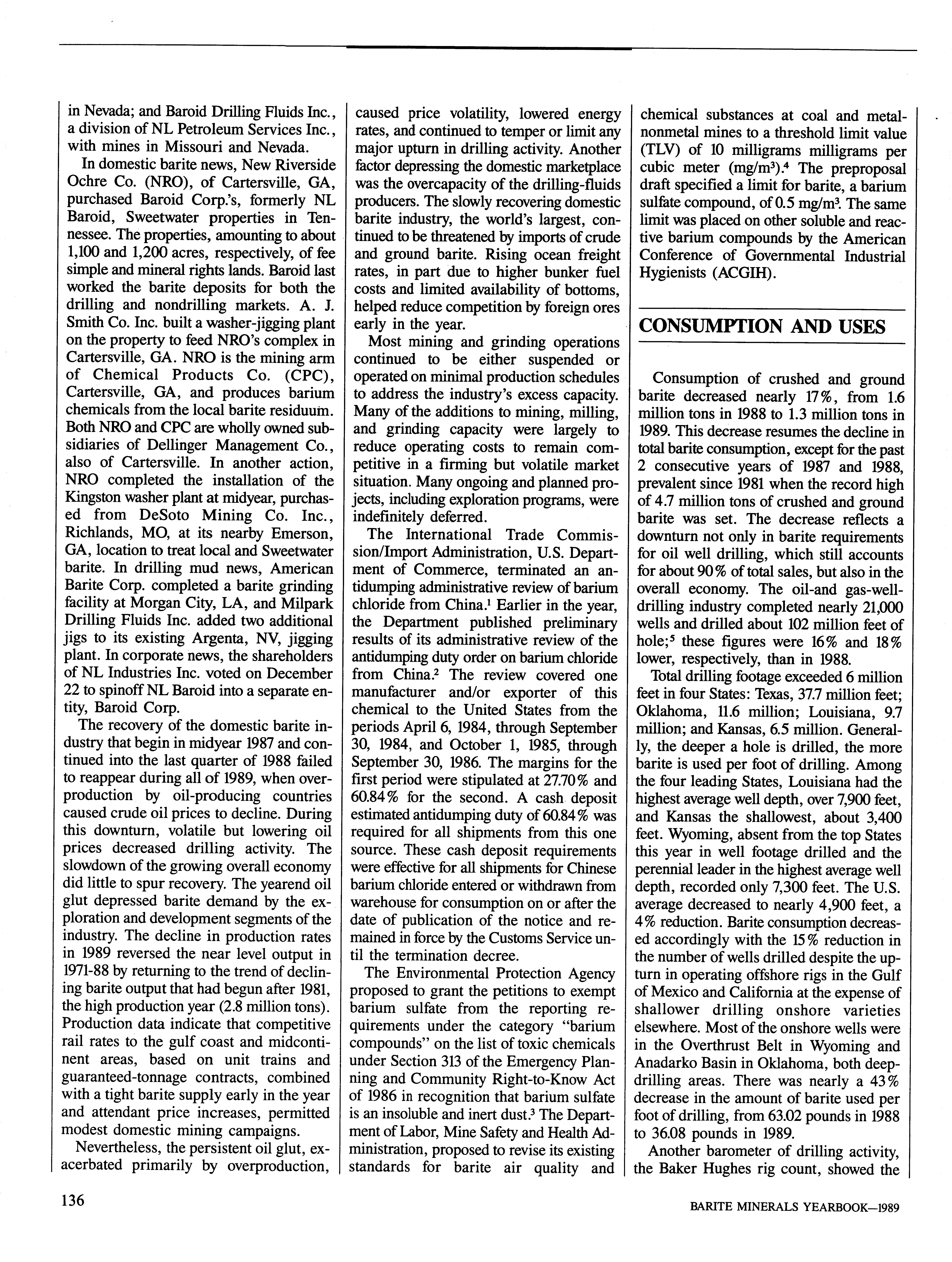 in Nevada; and Baroid Drilling Fluids Inc., a division of NL Petroleum Services Inc., with mines in Missouri and Nevada.

In domestic barite news, New Riverside Ochre Co. (NRO), of Cartersville, GA, purchased Baroid Corp.'s, formerly NL Baroid, Sweetwater properties in Tennessee. The properties, amounting to about 1,100 and 1,200 acres, respectively, of fee simple and mineral rights lands. Baroid last worked the barite deposits for both the drilling and nondrilling markets. A. J. Smith Co. Inc. built a washer-jigging plant on the property to feed NRO's complex in Cartersville, GA. NRO is the mining arm of Chemical Products Co. (CPC), Cartersville, GA, and produces barium chemicals from the local barite residuum. Both NRO and CPC are wholly owned subsidiaries of Dellinger Management Co., also of Cartersville. In another action, NRO completed the installation of the Kingston washer plant at midyear, purchased from DeSoto Mining Co. Inc., Richlands, MO, at its nearby Emerson, GA, location to treat local and Sweetwater barite. In drilling mud news, American Barite Corp. completed a barite grinding facility at Morgan City, LA, and Milpark Drilling Fluids Inc. added two additional jigs to its existing Argenta, NV, jigging plant. In corporate news, the shareholders of NL Industries Inc. voted on December 22 to spinoff NL Baroid into a separate entity, Baroid Corp.

The recovery of the domestic barite industry that begin in midyear 1987 and continued into the last quarter of 1988 failed to reappear during all of 1989, when overproduction by oil-producing countries caused crude oil prices to decline. During this downturn, volatile but lowering oil prices decreased drilling activity. The slowdown of the growing overall economy did little to spur recovery. The yearend oil glut depressed barite demand by the exploration and development segments of the industry. The decline in production rates in 1989 reversed the near level output in 1971-88 by returning to the trend of declining barite output that had begun after 1981, the high production year (2.8 million tons). Production data indicate that competitive rail rates to the gulf coast and midcontinent areas, based on unit trains and guaranteed-tonnage contracts, combined with a tight barite supply early in the year and attendant price increases, permitted modest domestic mining campaigns.

Nevertheless, the persistent oil glut, exacerbated primarily by overproduction, caused price volatility, lowered energy rates, and continued to temper or limit any major upturn in drilling activity. Another factor depressing the domestic marketplace was the overcapacity of the drilling-fluids producers. The slowly recovering domestic barite industry, the world's largest, continued to be threatened by imports of crude and ground barite. Rising ocean freight rates, in part due to higher bunker fuel costs and limited availability of bottoms, helped reduce competition by foreign ores early in the year.

Most mining and grinding operations continued to be either suspended or operated on minimal production schedules to address the industry's excess capacity. Many of the additions to mining, milling, and grinding capacity were largely to reduce operating costs to remain competitive in a firming but volatile market situation. Many ongoing and planned projects, including exploration programs, were indefinitely deferred.

The International Trade Commission/Import Administration, U.S. Department of Commerce, terminated an antidumping administrative review of barium chloride from China.$^1$ Earlier in the year, the Department published preliminary results of its administrative review of the antidumping duty order on barium chloride from China.$^2$ The review covered one manufacturer and/or exporter of this chemical to the United States from the periods April 6, 1984, through September 30, 1984, and October 1, 1985, through September 30, 1986. The margins for the first period were stipulated at 27.70% and 60.84% for the second. A cash deposit estimated antidumping duty of 60.84% was required for all shipments from this one source. These cash deposit requirements were effective for all shipments for Chinese barium chloride entered or withdrawn from warehouse for consumption on or after the date of publication of the notice and remained in force by the Customs Service until the termination decree.

The Environmental Protection Agency proposed to grant the petitions to exempt barium sulfate from the reporting requirements under the category "barium compounds" on the list of toxic chemicals under Section 313 of the Emergency Planning and Community Right-to-Know Act of 1986 in recognition that barium sulfate is an insoluble and inert dust.$^3$ The Department of Labor, Mine Safety and Health Administration, proposed to revise its existing standards for barite air quality and chemical substances at coal and metal-nonmetal mines to a threshold limit value (TLV) of 10 milligrams milligrams per cubic meter (mg/m$^3$).$^4$ The preproposal draft specified a limit for barite, a barium sulfate compound, of 0.5 mg/m$^3$. The same limit was placed on other soluble and reactive barium compounds by the American Conference of Governmental Industrial Hygienists (ACGIH).

CONSUMPTION AND USES

Consumption of crushed and ground barite decreased nearly 17%, from 1.6 million tons in 1988 to 1.3 million tons in 1989. This decrease resumes the decline in total barite consumption, except for the past 2 consecutive years of 1987 and 1988, prevalent since 1981 when the record high of 4.7 million tons of crushed and ground barite was set. The decrease reflects a downturn not only in barite requirements for oil well drilling, which still accounts for about 90% of total sales, but also in the overall economy. The oil-and gas-well-drilling industry completed nearly 21,000 wells and drilled about 102 million feet of hole;$^5$ these figures were 16% and 18% lower, respectively, than in 1988.

Total drilling footage exceeded 6 million feet in four States: Texas, 37.7 million feet; Oklahoma, 11.6 million; Louisiana, 9.7 million; and Kansas, 6.5 million. Generally, the deeper a hole is drilled, the more barite is used per foot of drilling. Among the four leading States, Louisiana had the highest average well depth, over 7,900 feet, and Kansas the shallowest, about 3,400 feet. Wyoming, absent from the top States this year in well footage drilled and the perennial leader in the highest average well depth, recorded only 7,300 feet. The U.S. average decreased to nearly 4,900 feet, a 4% reduction. Barite consumption decreased accordingly with the 15% reduction in the number of wells drilled despite the upturn in operating offshore rigs in the Gulf of Mexico and California at the expense of shallower drilling onshore varieties elsewhere. Most of the onshore wells were in the Overthrust Belt in Wyoming and Anadarko Basin in Oklahoma, both deep-drilling areas. There was nearly a 43% decrease in the amount of barite used per foot of drilling, from 63.02 pounds in 1988 to 36.08 pounds in 1989.

Another barometer of drilling activity, the Baker Hughes rig count, showed the

136

BARITE MINERALS YEARBOOK—1989